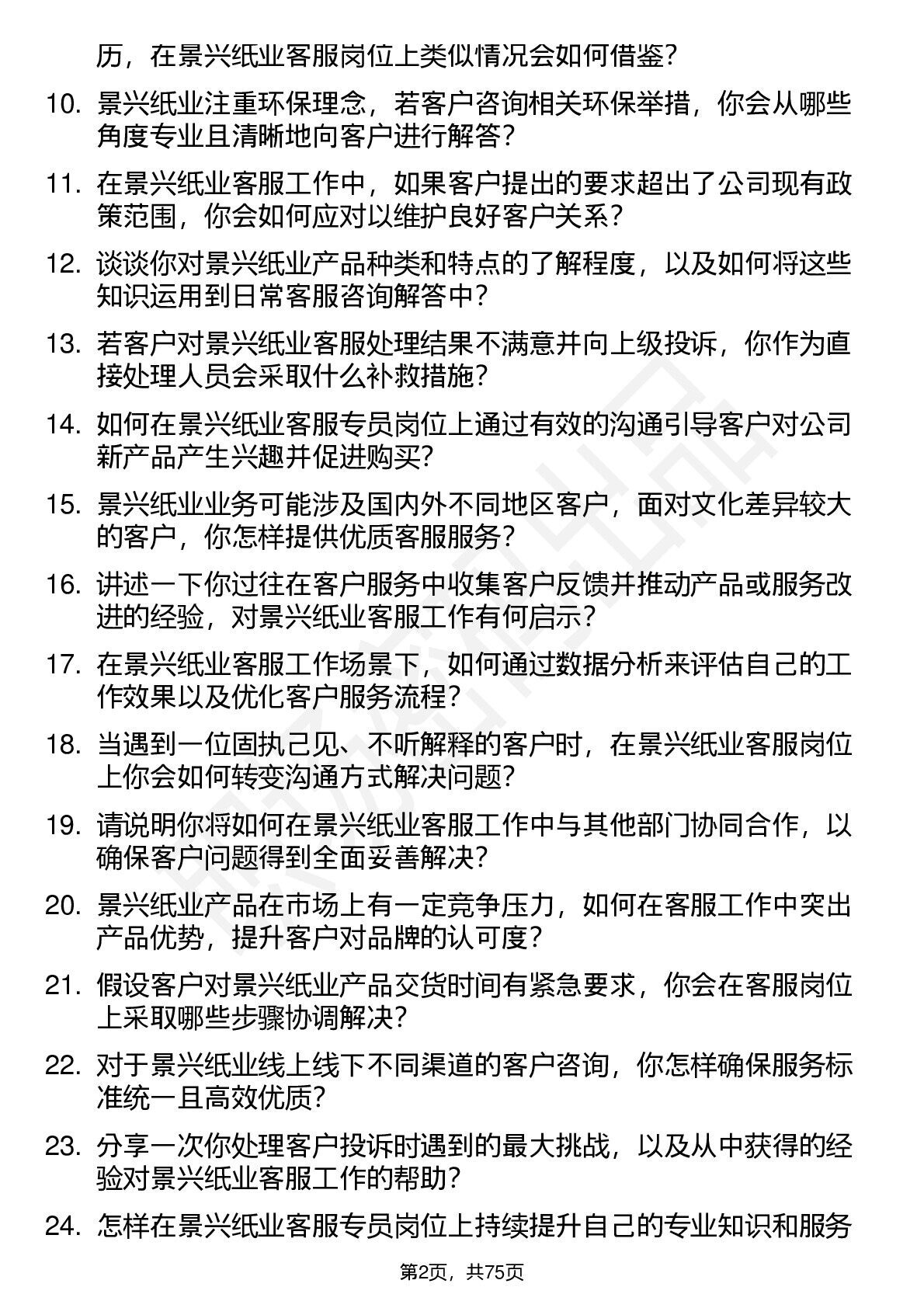 历，在景兴纸业客服岗位上类似情况会如何借鉴？

10. 景兴纸业注重环保理念，若客户咨询相关环保举措，你会从哪些角度专业且清晰地向客户进行解答？

11. 在景兴纸业客服工作中，如果客户提出的要求超出了公司现有政策范围，你会如何应对以维护良好客户关系？

12. 谈谈你对景兴纸业产品种类和特点的了解程度，以及如何将这些知识运用到日常客服咨询解答中？

13. 若客户对景兴纸业客服处理结果不满意并向上级投诉，你作为直接处理人员会采取什么补救措施？

14. 如何在景兴纸业客服专员岗位上通过有效的沟通引导客户对公司新产品产生兴趣并促进购买？

15. 景兴纸业业务可能涉及国内外不同地区客户，面对文化差异较大的客户，你怎样提供优质客服服务？

16. 讲述一下你过往在客户服务中收集客户反馈并推动产品或服务改进的经验，对景兴纸业客服工作有何启示？

17. 在景兴纸业客服工作场景下，如何通过数据分析来评估自己的工作效果以及优化客户服务流程？

18. 当遇到一位固执己见、不听解释的客户时，在景兴纸业客服岗位上你会如何转变沟通方式解决问题？

19. 请说明你将如何在景兴纸业客服工作中与其他部门协同合作，以确保客户问题得到全面妥善解决？

20. 景兴纸业产品在市场上有一定竞争压力，如何在客服工作中突出产品优势，提升客户对品牌的认可度？

21. 假设客户对景兴纸业产品交货时间有紧急要求，你会在客服岗位上采取哪些步骤协调解决？

22. 对于景兴纸业线上线下不同渠道的客户咨询，你怎样确保服务标准统一且高效优质？

23. 分享一次你处理客户投诉时遇到的最大挑战，以及从中获得的经验对景兴纸业客服工作的帮助？

24. 怎样在景兴纸业客服专员岗位上持续提升自己的专业知识和服务

第2页，共75页